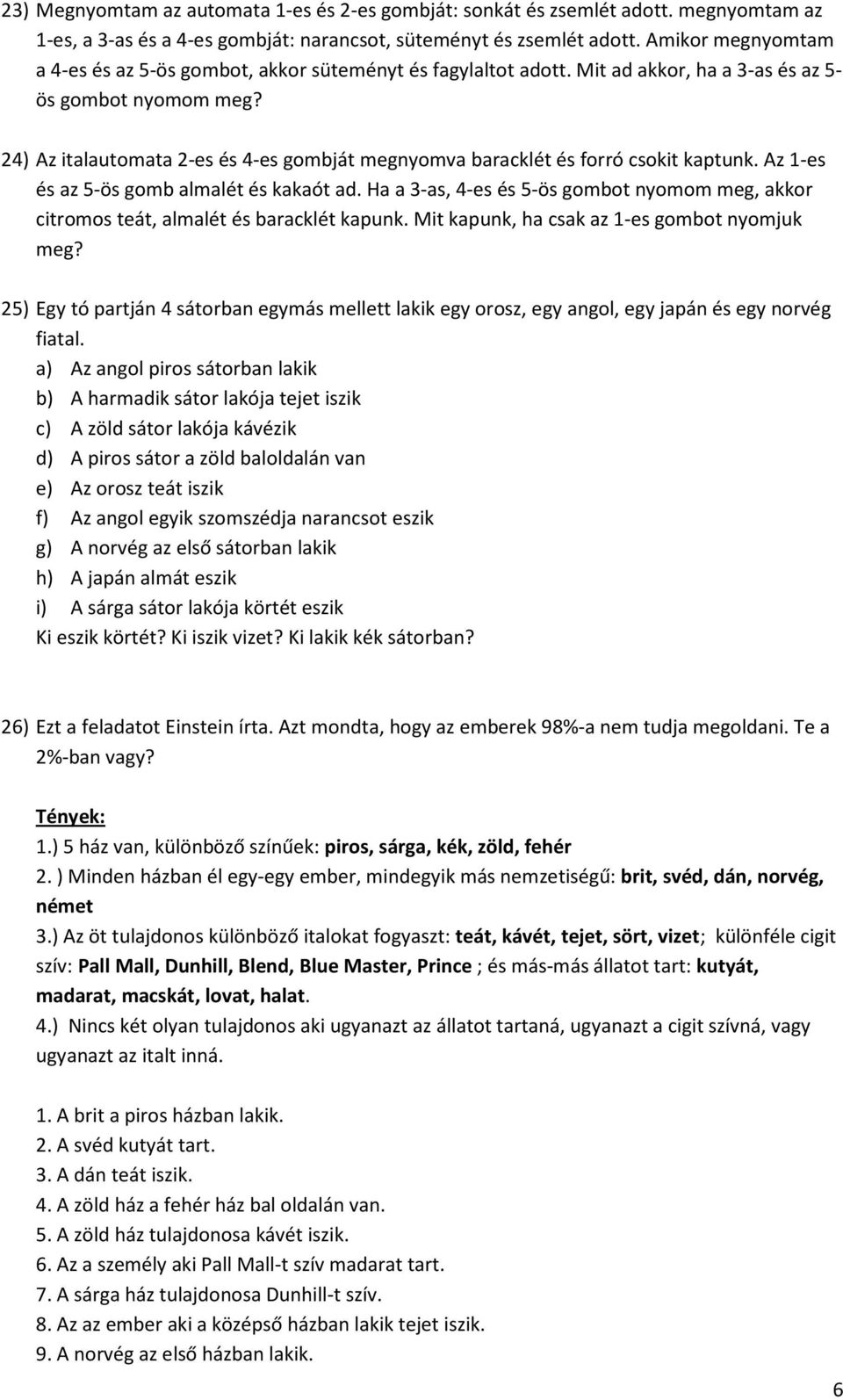 23) Megnyomtam az automata 1-es és 2-es gombját: sonkát és zsemlét adott. megnyomtam az 1-es, a 3-as és a 4-es gombját: narancsot, süteményt és zsemlét adott. Amikor megnyomtam a 4-es és az 5-ös gombot, akkor süteményt és fagylaltot adott. Mit ad akkor, ha a 3-as és az 5-ös gombot nyomom meg?

24) Az italautomata 2-es és 4-es gombját megnyomva baracklét és forró csokit kaptunk. Az 1-es és az 5-ös gomb almalét és kakaót ad. Ha a 3-as, 4-es és 5-ös gombot nyomom meg, akkor citromos teát, almalét és baracklét kapunk. Mit kapunk, ha csak az 1-es gombot nyomjuk meg?

25) Egy tó partján 4 sátorban egymás mellett lakik egy orosz, egy angol, egy japán és egy norvég fiatal.
a) Az angol piros sátorban lakik
b) A harmadik sátor lakója tejet iszik
c) A zöld sátor lakója kávézik
d) A piros sátor a zöld baloldalán van
e) Az orosz teát iszik
f) Az angol egyik szomszédja narancsot eszik
g) A norvég az első sátorban lakik
h) A japán almát eszik
i) A sárga sátor lakója körtét eszik
Ki eszik körtét? Ki iszik vizet? Ki lakik kék sátorban?

26) Ezt a feladatot Einstein írta. Azt mondta, hogy az emberek 98%-a nem tudja megoldani. Te a 2%-ban vagy?

Tények:
1.) 5 ház van, különböző színűek: piros, sárga, kék, zöld, fehér
2. ) Minden házban él egy-egy ember, mindegyik más nemzetiségű: brit, svéd, dán, norvég, német
3.) Az öt tulajdonos különböző italokat fogyaszt: teát, kávét, tejet, sört, vizet; különféle cigit szív: Pall Mall, Dunhill, Blend, Blue Master, Prince ; és más-más állatot tart: kutyát, madarat, macskát, lovat, halat.
4.) Nincs két olyan tulajdonos aki ugyanazt az állatot tartaná, ugyanazt a cigit szívná, vagy ugyanazt az italt inná.

1. A brit a piros házban lakik.
2. A svéd kutyát tart.
3. A dán teát iszik.
4. A zöld ház a fehér ház bal oldalán van.
5. A zöld ház tulajdonosa kávét iszik.
6. Az a személy aki Pall Mall-t szív madarat tart.
7. A sárga ház tulajdonosa Dunhill-t szív.
8. Az az ember aki a középső házban lakik tejet iszik.
9. A norvég az első házban lakik.

6